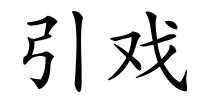 引戏